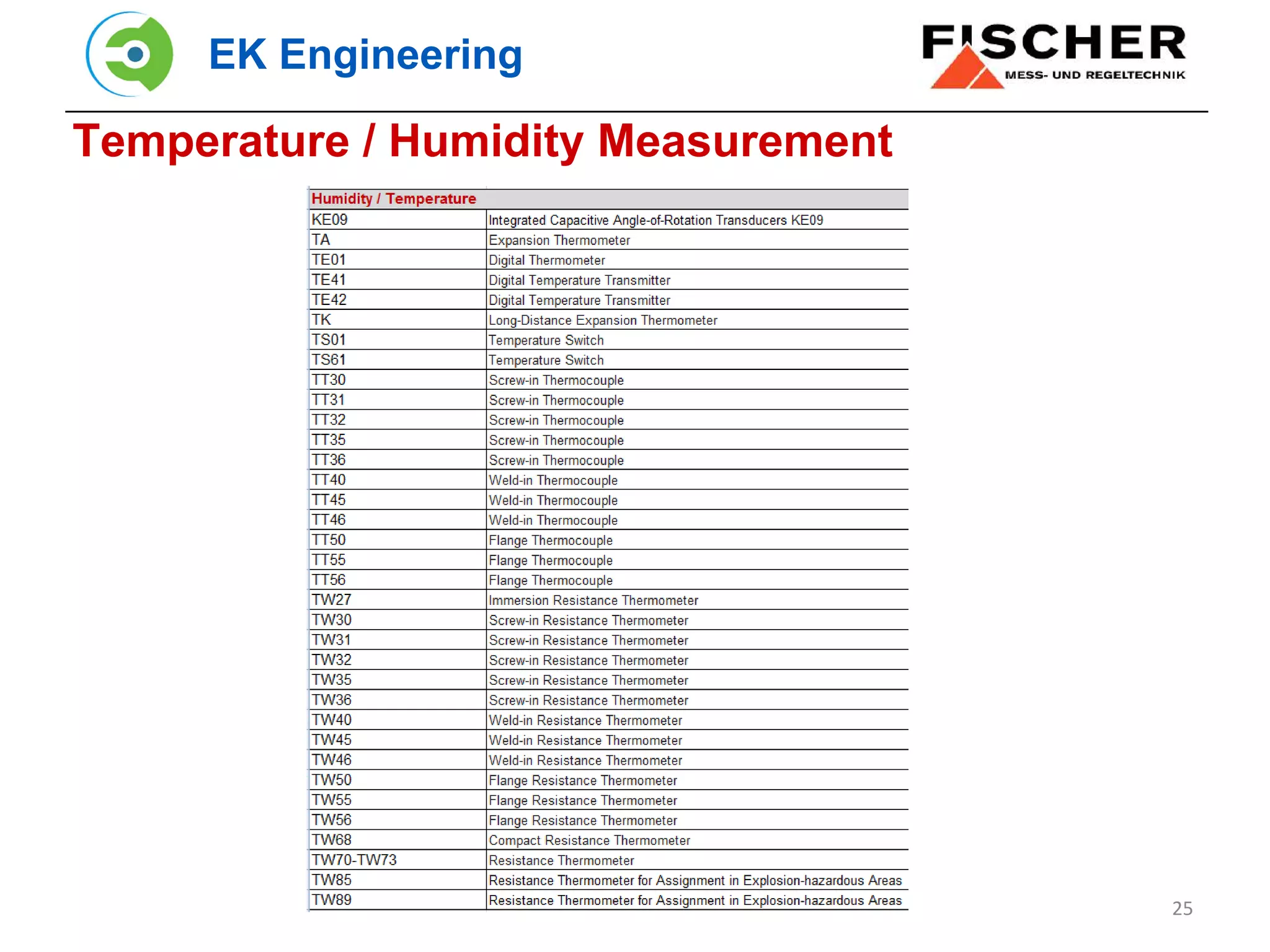 EK Engineering

FISCHER
MESS- UND REGELTECHNIK

Temperature / Humidity Measurement

| Humidity / Temperature | |
|---|---|
| KE09 | Integrated Capacitive Angle-of-Rotation Transducers KE09 |
| TA | Expansion Thermometer |
| TE01 | Digital Thermometer |
| TE41 | Digital Temperature Transmitter |
| TE42 | Digital Temperature Transmitter |
| TK | Long-Distance Expansion Thermometer |
| TS01 | Temperature Switch |
| TS61 | Temperature Switch |
| TT30 | Screw-in Thermocouple |
| TT31 | Screw-in Thermocouple |
| TT32 | Screw-in Thermocouple |
| TT35 | Screw-in Thermocouple |
| TT36 | Screw-in Thermocouple |
| TT40 | Weld-in Thermocouple |
| TT45 | Weld-in Thermocouple |
| TT46 | Weld-in Thermocouple |
| TT50 | Flange Thermocouple |
| TT55 | Flange Thermocouple |
| TT56 | Flange Thermocouple |
| TW27 | Immersion Resistance Thermometer |
| TW30 | Screw-in Resistance Thermometer |
| TW31 | Screw-in Resistance Thermometer |
| TW32 | Screw-in Resistance Thermometer |
| TW35 | Screw-in Resistance Thermometer |
| TW36 | Screw-in Resistance Thermometer |
| TW40 | Weld-in Resistance Thermometer |
| TW45 | Weld-in Resistance Thermometer |
| TW46 | Weld-in Resistance Thermometer |
| TW50 | Flange Resistance Thermometer |
| TW55 | Flange Resistance Thermometer |
| TW56 | Flange Resistance Thermometer |
| TW68 | Compact Resistance Thermometer |
| TW70-TW73 | Resistance Thermometer |
| TW85 | Resistance Thermometer for Assignment in Explosion-hazardous Areas |
| TW89 | Resistance Thermometer for Assignment in Explosion-hazardous Areas |

25